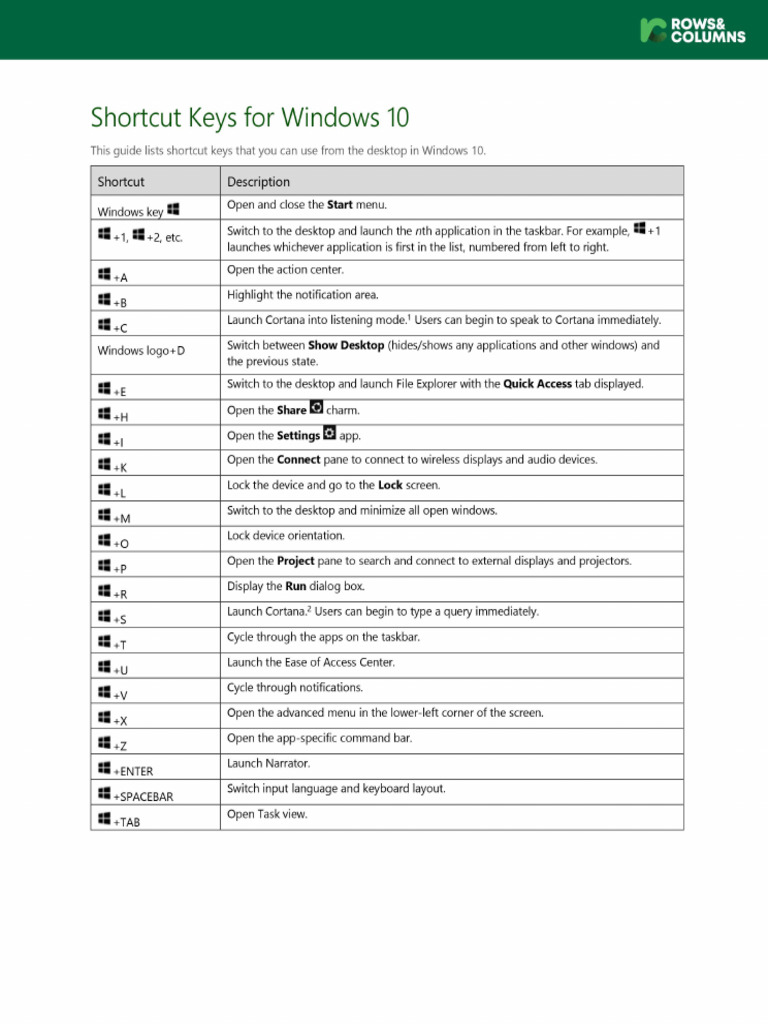 ROWS& COLUMNS

Shortcut Keys for Windows 10

This guide lists shortcut keys that you can use from the desktop in Windows 10.

| Shortcut | Description |
|---|---|
| Windows key | Open and close the Start menu. |
| +1, +2, etc. | Switch to the desktop and launch the nth application in the taskbar. For example, +1 launches whichever application is first in the list, numbered from left to right. |
| +A | Open the action center. |
| +B | Highlight the notification area. |
| +C | Launch Cortana into listening mode.$^1$ Users can begin to speak to Cortana immediately. |
| Windows logo+D | Switch between Show Desktop (hides/shows any applications and other windows) and the previous state. |
| +E | Switch to the desktop and launch File Explorer with the Quick Access tab displayed. |
| +H | Open the Share charm. |
| +I | Open the Settings app. |
| +K | Open the Connect pane to connect to wireless displays and audio devices. |
| +L | Lock the device and go to the Lock screen. |
| +M | Switch to the desktop and minimize all open windows. |
| +O | Lock device orientation. |
| +P | Open the Project pane to search and connect to external displays and projectors. |
| +R | Display the Run dialog box. |
| +S | Launch Cortana.$^2$ Users can begin to type a query immediately. |
| +T | Cycle through the apps on the taskbar. |
| +U | Launch the Ease of Access Center. |
| +V | Cycle through notifications. |
| +X | Open the advanced menu in the lower-left corner of the screen. |
| +Z | Open the app-specific command bar. |
| +ENTER | Launch Narrator. |
| +SPACEBAR | Switch input language and keyboard layout. |
| +TAB | Open Task view. |